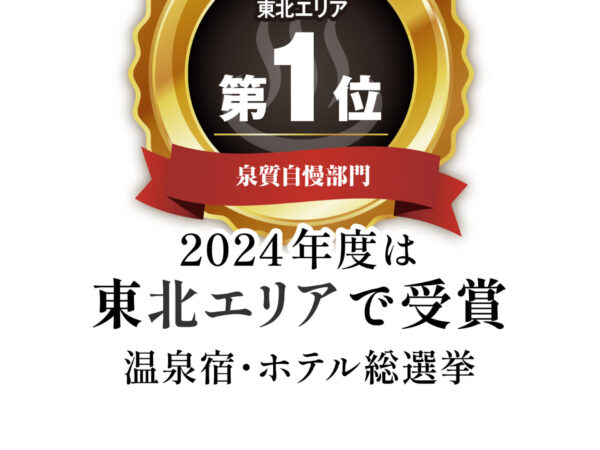 東北エリア
第1位
泉質自慢部門

2024年度は
東北エリアで受賞
温泉宿・ホテル総選挙